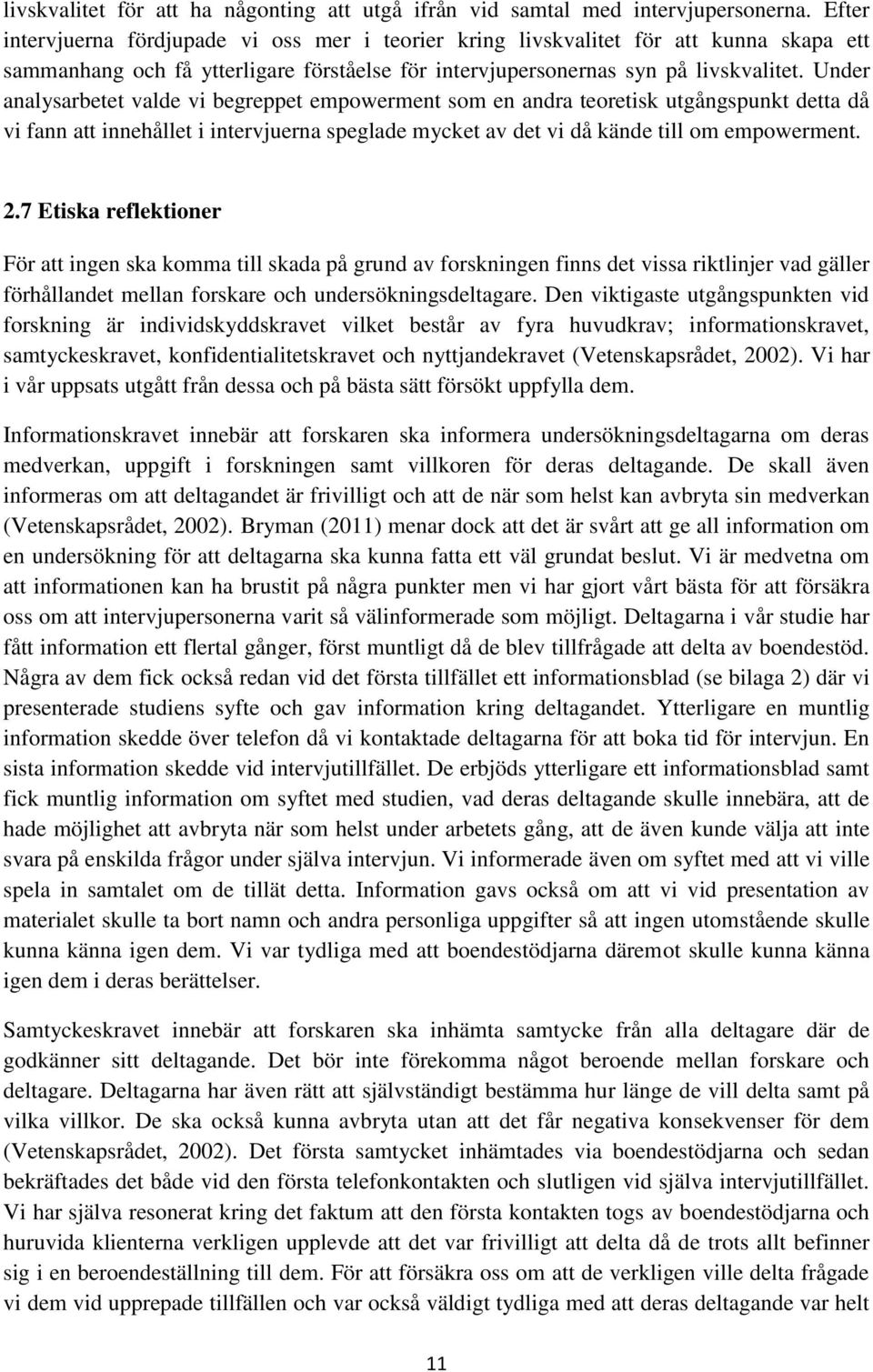 livskvalitet för att ha någonting att utgå ifrån vid samtal med intervjupersonerna. Efter intervjuerna fördjupade vi oss mer i teorier kring livskvalitet för att kunna skapa ett sammanhang och få ytterligare förståelse för intervjupersonernas syn på livskvalitet. Under analysarbetet valde vi begreppet empowerment som en andra teoretisk utgångspunkt detta då vi fann att innehållet i intervjuerna speglade mycket av det vi då kände till om empowerment.

2.7 Etiska reflektioner

För att ingen ska komma till skada på grund av forskningen finns det vissa riktlinjer vad gäller förhållandet mellan forskare och undersökningsdeltagare. Den viktigaste utgångspunkten vid forskning är individskyddskravet vilket består av fyra huvudkrav; informationskravet, samtyckeskravet, konfidentialitetskravet och nyttjandekravet (Vetenskapsrådet, 2002). Vi har i vår uppsats utgått från dessa och på bästa sätt försökt uppfylla dem.

Informationskravet innebär att forskaren ska informera undersökningsdeltagarna om deras medverkan, uppgift i forskningen samt villkoren för deras deltagande. De skall även informeras om att deltagandet är frivilligt och att de när som helst kan avbryta sin medverkan (Vetenskapsrådet, 2002). Bryman (2011) menar dock att det är svårt att ge all information om en undersökning för att deltagarna ska kunna fatta ett väl grundat beslut. Vi är medvetna om att informationen kan ha brustit på några punkter men vi har gjort vårt bästa för att försäkra oss om att intervjupersonerna varit så välinformerade som möjligt. Deltagarna i vår studie har fått information ett flertal gånger, först muntligt då de blev tillfrågade att delta av boendestöd. Några av dem fick också redan vid det första tillfället ett informationsblad (se bilaga 2) där vi presenterade studiens syfte och gav information kring deltagandet. Ytterligare en muntlig information skedde över telefon då vi kontaktade deltagarna för att boka tid för intervjun. En sista information skedde vid intervjutillfället. De erbjöds ytterligare ett informationsblad samt fick muntlig information om syftet med studien, vad deras deltagande skulle innebära, att de hade möjlighet att avbryta när som helst under arbetets gång, att de även kunde välja att inte svara på enskilda frågor under själva intervjun. Vi informerade även om syftet med att vi ville spela in samtalet om de tillät detta. Information gavs också om att vi vid presentation av materialet skulle ta bort namn och andra personliga uppgifter så att ingen utomstående skulle kunna känna igen dem. Vi var tydliga med att boendestödjarna däremot skulle kunna känna igen dem i deras berättelser.

Samtyckeskravet innebär att forskaren ska inhämta samtycke från alla deltagare där de godkänner sitt deltagande. Det bör inte förekomma något beroende mellan forskare och deltagare. Deltagarna har även rätt att självständigt bestämma hur länge de vill delta samt på vilka villkor. De ska också kunna avbryta utan att det får negativa konsekvenser för dem (Vetenskapsrådet, 2002). Det första samtycket inhämtades via boendestödjarna och sedan bekräftades det både vid den första telefonkontakten och slutligen vid själva intervjutillfället. Vi har själva resonerat kring det faktum att den första kontakten togs av boendestödjarna och huruvida klienterna verkligen upplevde att det var frivilligt att delta då de trots allt befinner sig i en beroendeställning till dem. För att försäkra oss om att de verkligen ville delta frågade vi dem vid upprepade tillfällen och var också väldigt tydliga med att deras deltagande var helt

11